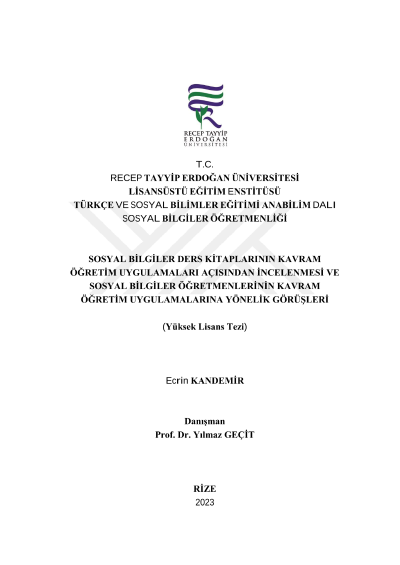 RECEP TAYYİP
ERDOĞAN
ÜNİVERSİTESİ

T.C.
RECEP TAYYİP ERDOĞAN ÜNİVERSİTESİ
LİSANSÜSTÜ EĞİTİM ENSTİTÜSÜ
TÜRKÇE VE SOSYAL BİLİMLER EĞİTİMİ ANABİLİM DALI
SOSYAL BİLGİLER ÖĞRETMENLİĞİ

SOSYAL BİLGİLER DERS KİTAPLARININ KAVRAM ÖĞRETİM UYGULAMALARI AÇISINDAN İNCELENMESİ VE SOSYAL BİLGİLER ÖĞRETMENLERİNİN KAVRAM ÖĞRETİM UYGULAMALARINA YÖNELİK GÖRÜŞLERİ

(Yüksek Lisans Tezi)

Ecrin KANDEMİR

Danışman
Prof. Dr. Yılmaz GEÇİT

RİZE
2023